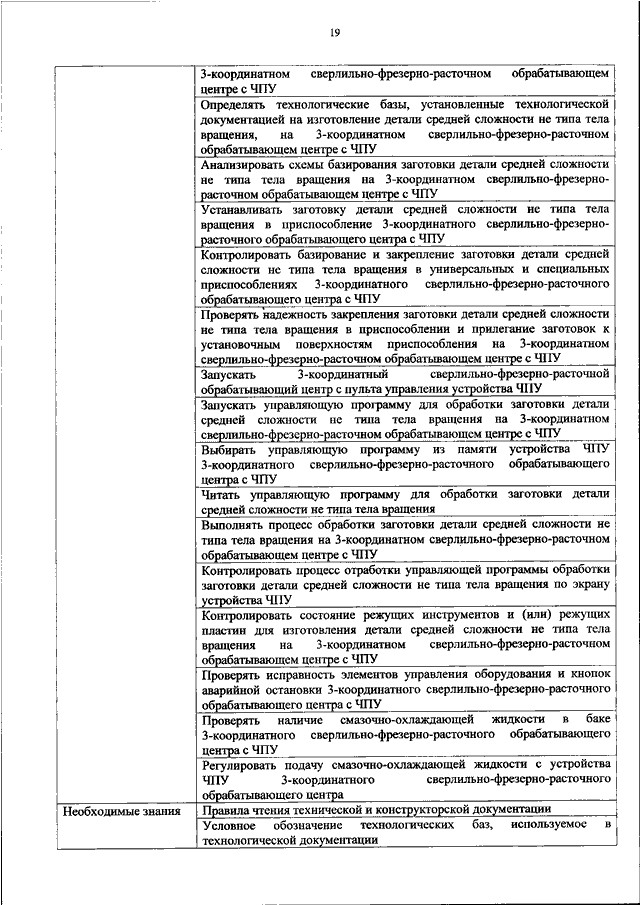 19

| | |
|---|---|
| | 3-координатном сверлильно-фрезерно-расточном обрабатывающем центре с ЧПУ |
| | Определять технологические базы, установленные технологической документацией на изготовление детали средней сложности не типа тела вращения, на 3-координатном сверлильно-фрезерно-расточном обрабатывающем центре с ЧПУ |
| | Анализировать схемы базирования заготовки детали средней сложности не типа тела вращения на 3-координатном сверлильно-фрезерно-расточном обрабатывающем центре с ЧПУ |
| | Устанавливать заготовку детали средней сложности не типа тела вращения в приспособление 3-координатного сверлильно-фрезерно-расточного обрабатывающего центра с ЧПУ |
| | Контролировать базирование и закрепление заготовки детали средней сложности не типа тела вращения в универсальных и специальных приспособлениях 3-координатного сверлильно-фрезерно-расточного обрабатывающего центра с ЧПУ |
| | Проверять надежность закрепления заготовки детали средней сложности не типа тела вращения в приспособлении и прилегание заготовок к установочным поверхностям приспособления на 3-координатном сверлильно-фрезерно-расточном обрабатывающем центре с ЧПУ |
| | Запускать 3-координатный сверлильно-фрезерно-расточной обрабатывающий центр с пульта управления устройства ЧПУ |
| | Запускать управляющую программу для обработки заготовки детали средней сложности не типа тела вращения на 3-координатном сверлильно-фрезерно-расточном обрабатывающем центре с ЧПУ |
| | Выбирать управляющую программу из памяти устройства ЧПУ 3-координатного сверлильно-фрезерно-расточного обрабатывающего центра с ЧПУ |
| | Читать управляющую программу для обработки заготовки детали средней сложности не типа тела вращения |
| | Выполнять процесс обработки заготовки детали средней сложности не типа тела вращения на 3-координатном сверлильно-фрезерно-расточном обрабатывающем центре с ЧПУ |
| | Контролировать процесс отработки управляющей программы обработки заготовки детали средней сложности не типа тела вращения по экрану устройства ЧПУ |
| | Контролировать состояние режущих инструментов и (или) режущих пластин для изготовления детали средней сложности не типа тела вращения на 3-координатном сверлильно-фрезерно-расточном обрабатывающем центре с ЧПУ |
| | Проверять исправность элементов управления оборудования и кнопок аварийной остановки 3-координатного сверлильно-фрезерно-расточного обрабатывающего центра с ЧПУ |
| | Проверять наличие смазочно-охлаждающей жидкости в баке 3-координатного сверлильно-фрезерно-расточного обрабатывающего центра с ЧПУ |
| | Регулировать подачу смазочно-охлаждающей жидкости с устройства ЧПУ 3-координатного сверлильно-фрезерно-расточного обрабатывающего центра |
| Необходимые знания | Правила чтения технической и конструкторской документации |
| | Условное обозначение технологических баз, используемое в технологической документации |